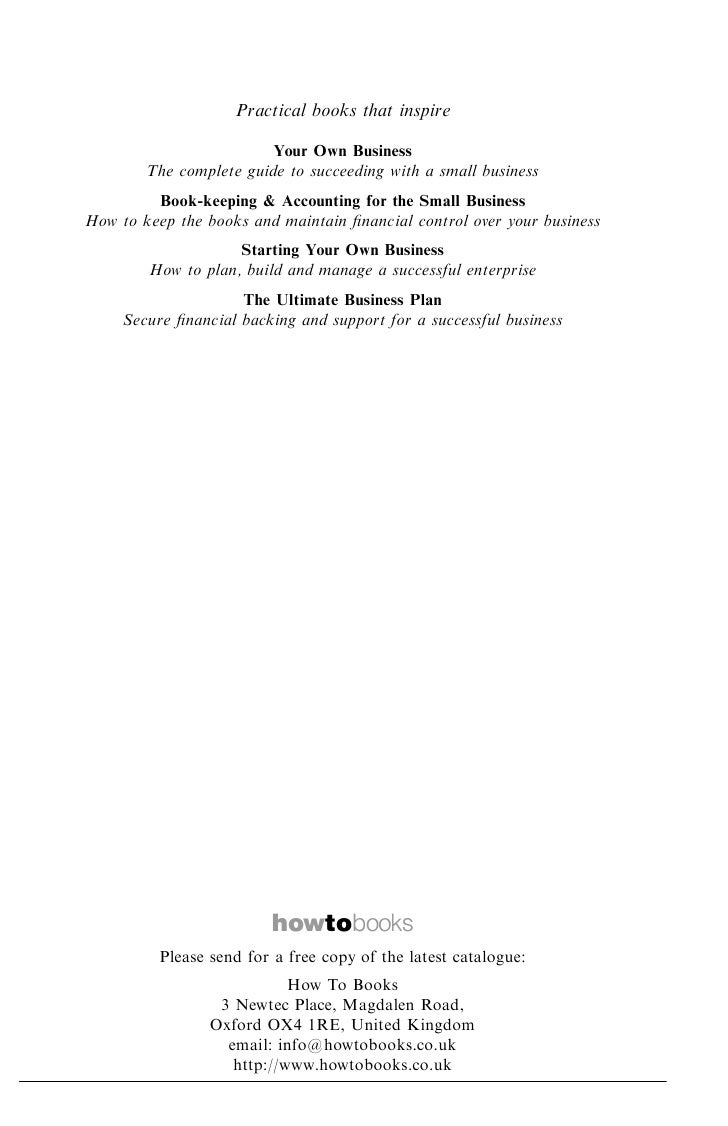 Practical books that inspire

Your Own Business
The complete guide to succeeding with a small business

Book-keeping & Accounting for the Small Business
How to keep the books and maintain financial control over your business

Starting Your Own Business
How to plan, build and manage a successful enterprise

The Ultimate Business Plan
Secure financial backing and support for a successful business

howtobooks

Please send for a free copy of the latest catalogue:

How To Books
3 Newtec Place, Magdalen Road,
Oxford OX4 1RE, United Kingdom
email: info@howtobooks.co.uk
http://www.howtobooks.co.uk